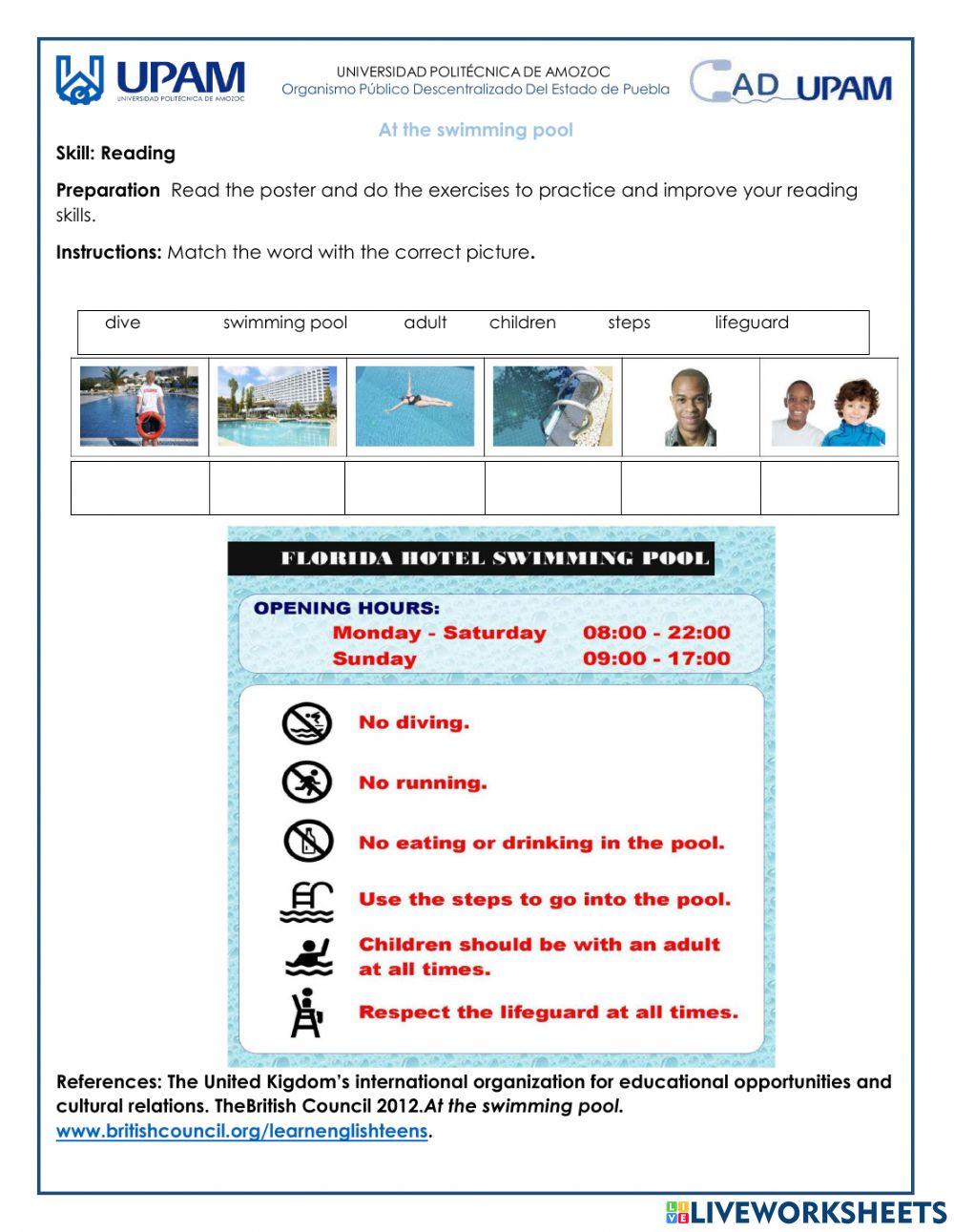 UPAM
UNIVERSIDAD POLITÉCNICA DE AMOZOC

UNIVERSIDAD POLITÉCNICA DE AMOZOC
Organismo Público Descentralizado Del Estado de Puebla

CAD UPAM

At the swimming pool

Skill: Reading

Preparation Read the poster and do the exercises to practice and improve your reading skills.

Instructions: Match the word with the correct picture.

dive swimming pool adult children steps lifeguard

FLORIDA HOTEL SWIMMING POOL

OPENING HOURS:
Monday - Saturday 08:00 - 22:00
Sunday 09:00 - 17:00

No diving.

No running.

No eating or drinking in the pool.

Use the steps to go into the pool.

Children should be with an adult at all times.

Respect the lifeguard at all times.

References: The United Kigdom's international organization for educational opportunities and cultural relations. TheBritish Council 2012.At the swimming pool. www.britishcouncil.org/learnenglishteens.

LIVEWORKSHEETS